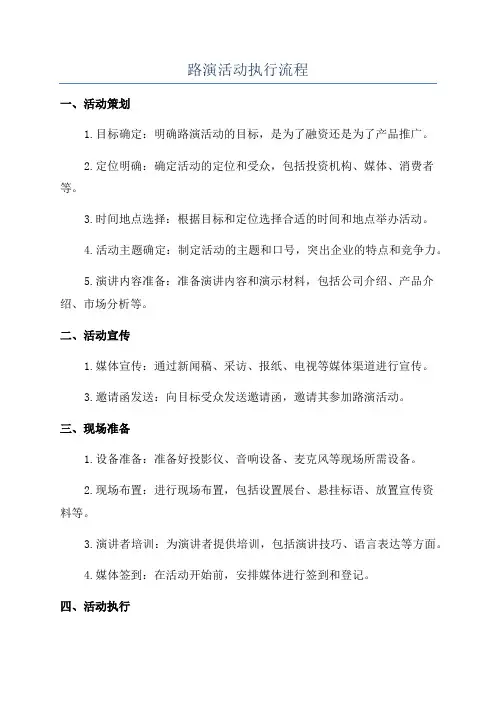 路演活动执行流程

一、活动策划

1. 目标确定：明确路演活动的目标，是为了融资还是为了产品推广。

2. 定位明确：确定活动的定位和受众，包括投资机构、媒体、消费者等。

3. 时间地点选择：根据目标和定位选择合适的时间和地点举办活动。

4. 活动主题确定：制定活动的主题和口号，突出企业的特点和竞争力。

5. 演讲内容准备：准备演讲内容和演示材料，包括公司介绍、产品介绍、市场分析等。

二、活动宣传

1. 媒体宣传：通过新闻稿、采访、报纸、电视等媒体渠道进行宣传。

3. 邀请函发送：向目标受众发送邀请函，邀请其参加路演活动。

三、现场准备

1. 设备准备：准备好投影仪、音响设备、麦克风等现场所需设备。

2. 现场布置：进行现场布置，包括设置展台、悬挂标语、放置宣传资料等。

3. 演讲者培训：为演讲者提供培训，包括演讲技巧、语言表达等方面。

4. 媒体签到：在活动开始前，安排媒体进行签到和登记。

四、活动执行